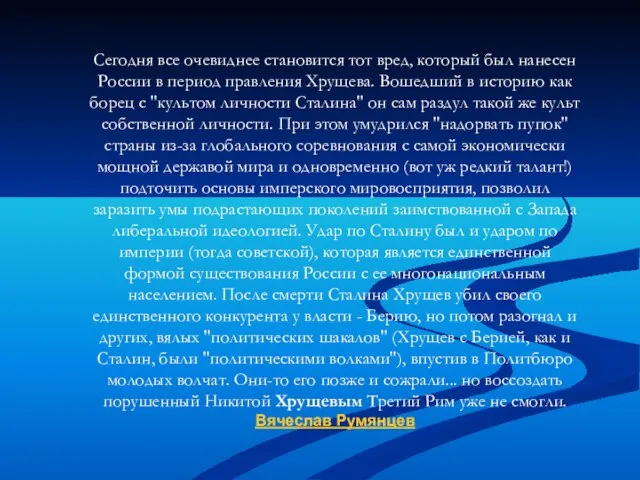 Сегодня все очевиднее становится тот вред, который был нанесен России в период правления Хрущева. Вошедший в историю как борец с "культом личности Сталина" он сам раздул такой же культ собственной личности. При этом умудрился "надорвать пупок" страны из-за глобального соревнования с самой экономически мощной державой мира и одновременно (вот уж редкий талант!) подточить основы имперского мировосприятия, позволил заразить умы подрастающих поколений заимствованной с Запада либеральной идеологией. Удар по Сталину был и ударом по империи (тогда советской), которая является единственной формой существования России с ее многонациональным населением. После смерти Сталина Хрущев убил своего единственного конкурента у власти - Берию, но потом разогнал и других, вялых "политических шакалов" (Хрущев с Берией, как и Сталин, были "политическими волками"), впустив в Политбюро молодых волчат. Они-то его позже и сожрали... но воссоздать порушенный Никитой Хрущевым Третий Рим уже не смогли.
Вячеслав Румянцев